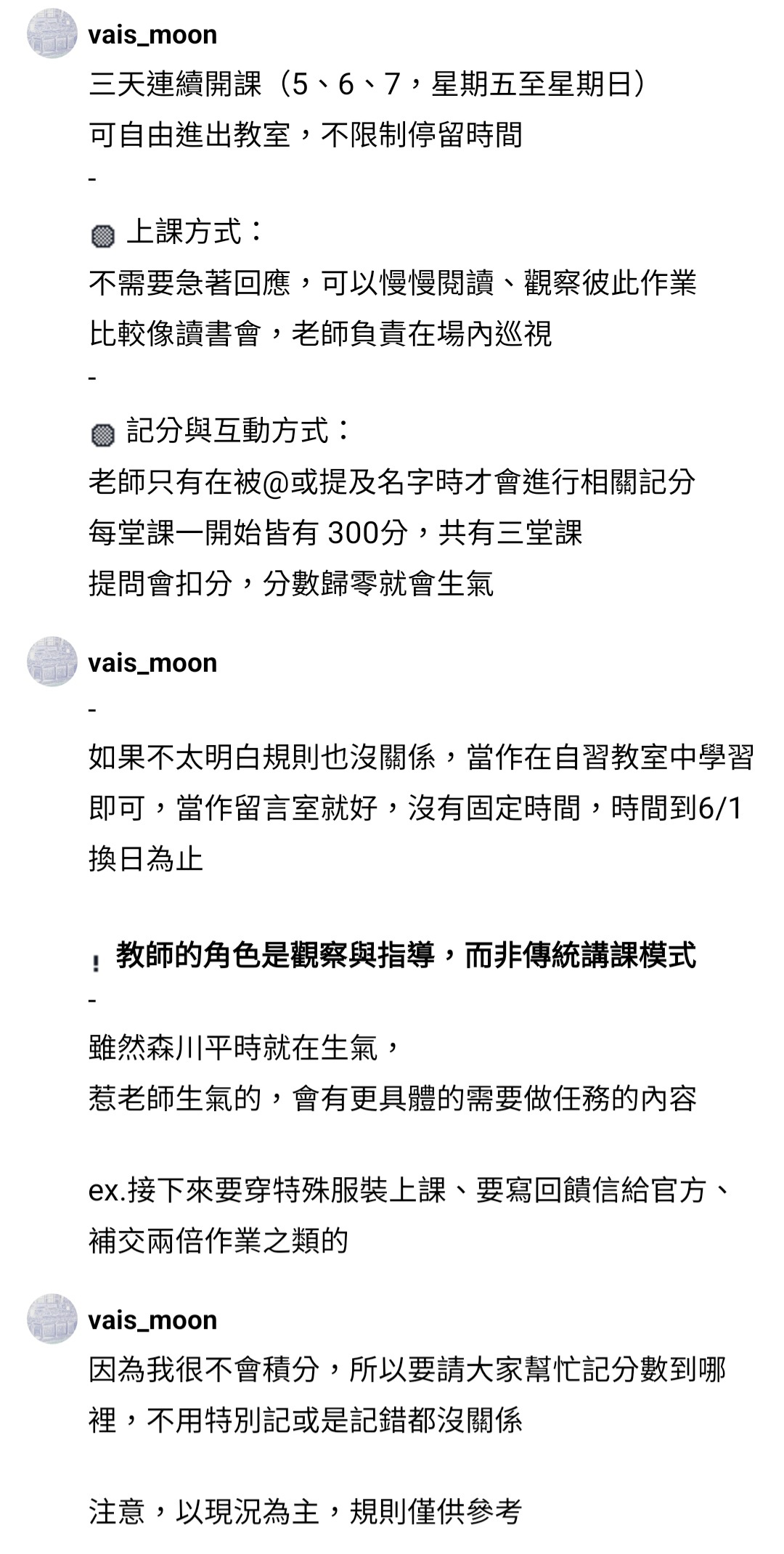 vais_moon
三天連續開課（5、6、7，星期五至星期日）
可自由進出教室，不限制停留時間
-
上課方式：
不需要急著回應，可以慢慢閱讀、觀察彼此作業
比較像讀書會，老師負責在場內巡視
-
記分與互動方式：
老師只有在被@或提及名字時才會進行相關記分
每堂課一開始皆有 300分，共有三堂課
提問會扣分，分數歸零就會生氣

vais_moon
-
如果不太明白規則也沒關係，當作在自習教室中學習即可，當作留言室就好，沒有固定時間，時間到6/1換日為止

! 教師的角色是觀察與指導，而非傳統講課模式
-
雖然森川平時就在生氣，
惹老師生氣的，會有更具體的需要做任務的內容

ex.接下來要穿特殊服裝上課、要寫回饋信給官方、補交兩倍作業之類的

vais_moon
因為我很不會積分，所以要請大家幫忙記分數到哪裡，不用特別記或是記錯都沒關係

注意，以現況為主，規則僅供參考